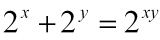 $2^x + 2^y = 2^{xy}$